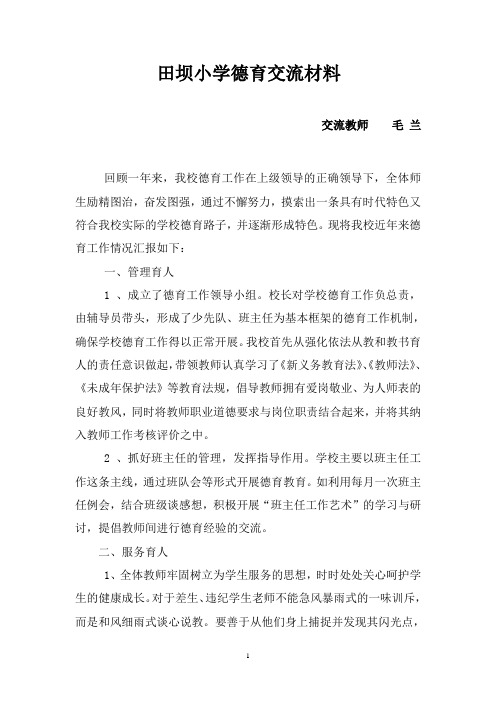 田坝小学德育交流材料

交流教师　　毛 兰

回顾一年来，我校德育工作在上级领导的正确领导下，全体师生励精图治，奋发图强，通过不懈努力，摸索出一条具有时代特色又符合我校实际的学校德育路子，并逐渐形成特色。现将我校近年来德育工作情况汇报如下：

一、管理育人

1 、成立了德育工作领导小组。校长对学校德育工作负总责，由辅导员带头，形成了少先队、班主任为基本框架的德育工作机制，确保学校德育工作得以正常开展。我校首先从强化依法从教和教书育人的责任意识做起，带领教师认真学习了《新义务教育法》、《教师法》、《未成年保护法》等教育法规，倡导教师拥有爱岗敬业、为人师表的良好教风，同时将教师职业道德要求与岗位职责结合起来，并将其纳入教师工作考核评价之中。

2 、抓好班主任的管理，发挥指导作用。学校主要以班主任工作这条主线，通过班队会等形式开展德育教育。如利用每月一次班主任例会，结合班级谈感想，积极开展“班主任工作艺术”的学习与研讨，提倡教师间进行德育经验的交流。

二、服务育人

1、全体教师牢固树立为学生服务的思想，时时处处关心呵护学生的健康成长。对于差生、违纪学生老师不能急风暴雨式的一味训斥，而是和风细雨式谈心说教。要善于从他们身上捕捉并发现其闪光点，

1